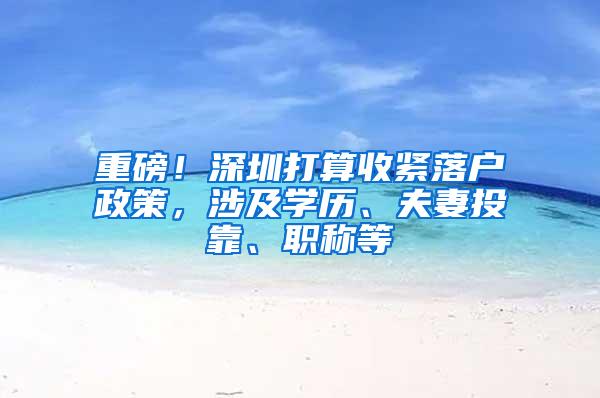 重磅！深圳打算收紧落户政策，涉及学历、夫妻投靠、职称等